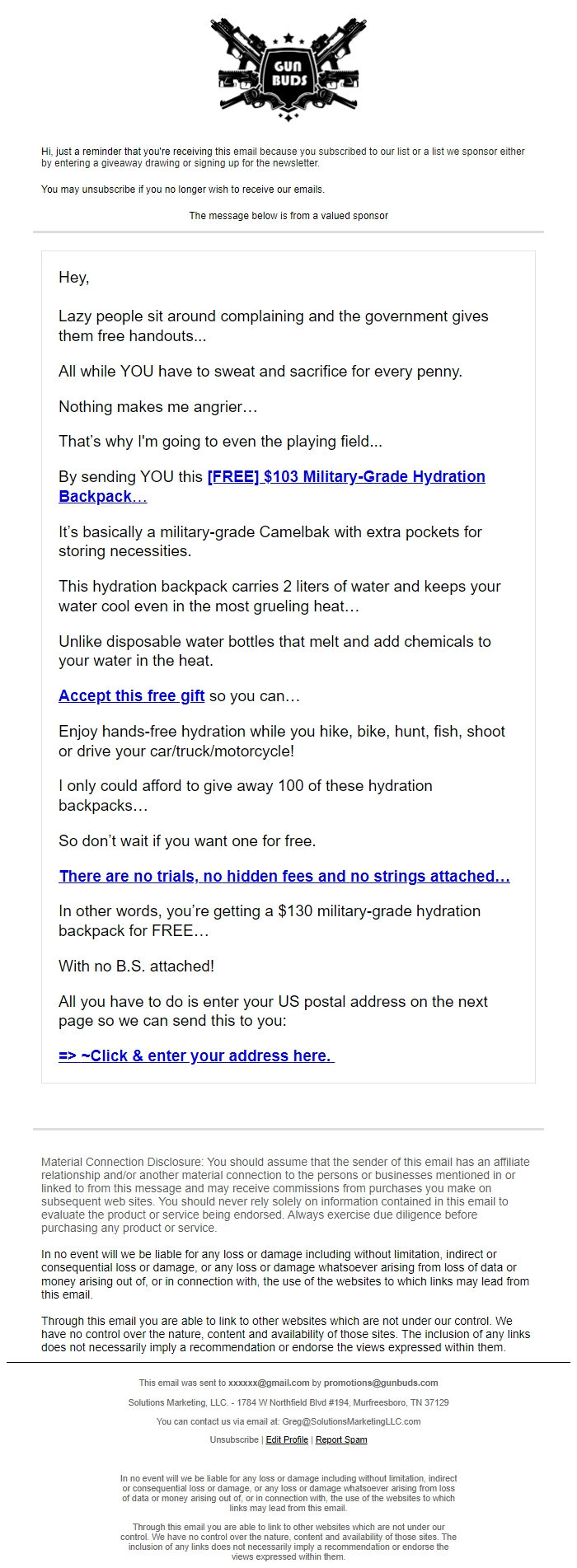 GUN BUDS

Hi, just a reminder that you're receiving this email because you subscribed to our list or a list we sponsor either by entering a giveaway drawing or signing up for the newsletter.

You may unsubscribe if you no longer wish to receive our emails.

The message below is from a valued sponsor

Hey,

Lazy people sit around complaining and the government gives them free handouts...

All while YOU have to sweat and sacrifice for every penny.

Nothing makes me angrier…

That's why I'm going to even the playing field...

By sending YOU this [FREE] $103 Military-Grade Hydration Backpack…

It's basically a military-grade Camelbak with extra pockets for storing necessities.

This hydration backpack carries 2 liters of water and keeps your water cool even in the most grueling heat…

Unlike disposable water bottles that melt and add chemicals to your water in the heat.

Accept this free gift so you can…

Enjoy hands-free hydration while you hike, bike, hunt, fish, shoot or drive your car/truck/motorcycle!

I only could afford to give away 100 of these hydration backpacks…

So don't wait if you want one for free.

There are no trials, no hidden fees and no strings attached…

In other words, you're getting a $130 military-grade hydration backpack for FREE…

With no B.S. attached!

All you have to do is enter your US postal address on the next page so we can send this to you:

=> ~Click & enter your address here.

Material Connection Disclosure: You should assume that the sender of this email has an affiliate relationship and/or another material connection to the persons or businesses mentioned in or linked to from this message and may receive commissions from purchases you make on subsequent web sites. You should never rely solely on information contained in this email to evaluate the product or service being endorsed. Always exercise due diligence before purchasing any product or service.

In no event will we be liable for any loss or damage including without limitation, indirect or consequential loss or damage, or any loss or damage whatsoever arising from loss of data or money arising out of, or in connection with, the use of the websites to which links may lead from this email.

Through this email you are able to link to other websites which are not under our control. We have no control over the nature, content and availability of those sites. The inclusion of any links does not necessarily imply a recommendation or endorse the views expressed within them.

This email was sent to xxxxxx@gmail.com by promotions@gunbuds.com

Solutions Marketing, LLC. - 1784 W Northfield Blvd #194, Murfreesboro, TN 37129

You can contact us via email at: Greg@SolutionsMarketingLLC.com

Unsubscribe | Edit Profile | Report Spam

In no event will we be liable for any loss or damage including without limitation, indirect or consequential loss or damage, or any loss or damage whatsoever arising from loss of data or money arising out of, or in connection with, the use of the websites to which links may lead from this email.

Through this email you are able to link to other websites which are not under our control. We have no control over the nature, content and availability of those sites. The inclusion of any links does not necessarily imply a recommendation or endorse the views expressed within them.